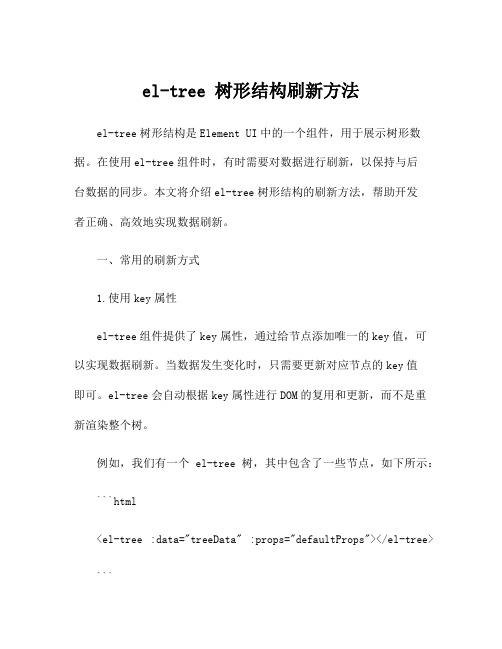 el-tree 树形结构刷新方法

el-tree 树形结构是 Element UI 中的一个组件，用于展示树形数据。在使用 el-tree 组件时，有时需要对数据进行刷新，以保持与后台数据的同步。本文将介绍 el-tree 树形结构的刷新方法，帮助开发者正确、高效地实现数据刷新。

一、常用的刷新方式

1. 使用 key 属性

el-tree 组件提供了 key 属性，通过给节点添加唯一的 key 值，可以实现数据刷新。当数据发生变化时，只需要更新对应节点的 key 值即可。el-tree 会自动根据 key 属性进行 DOM 的复用和更新，而不是重新渲染整个树。

例如，我们有一个 el-tree 树，其中包含了一些节点，如下所示：

```html

<el-tree :data="treeData" :props="defaultProps"></el-tree>

```